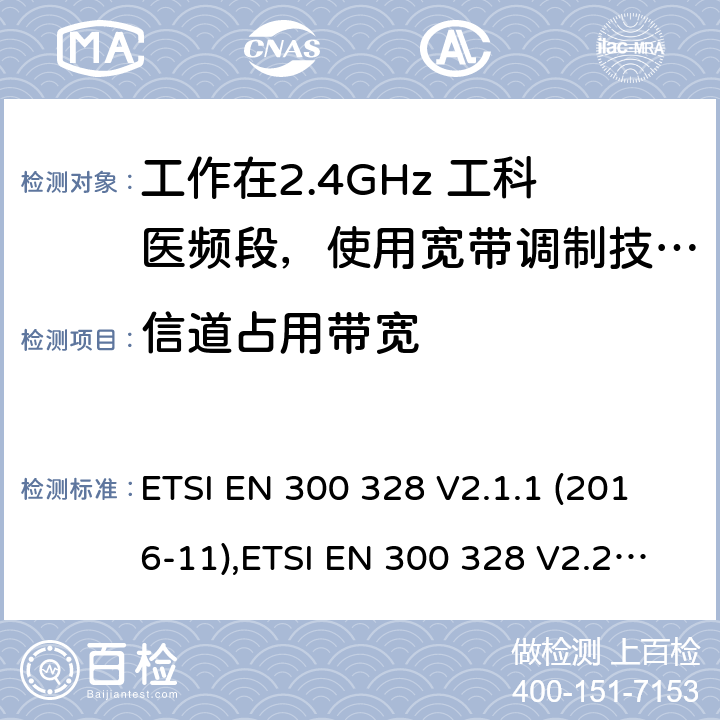 MA CNAS AL ilac-MRA

检测对象： 工作在2.4GHz 工科医频段，使用宽带调制技…

检测项目： 信道占用带宽

检测标准： ETSI EN 300 328 V2.1.1 (2016-11),ETSI EN 300 328 V2.2…

百检 Baijiantest.com

做检测 上百检
400-151-7153